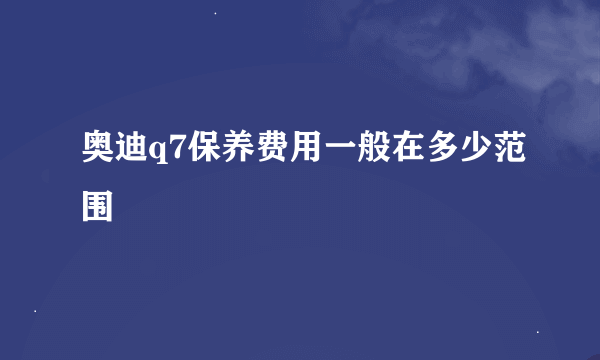 奥迪q7保养费用一般在多少范围